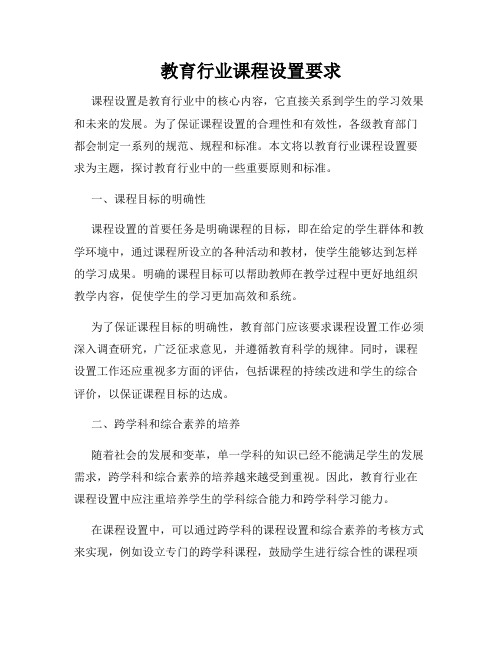 教育行业课程设置要求

课程设置是教育行业中的核心内容，它直接关系到学生的学习效果和未来的发展。为了保证课程设置的合理性和有效性，各级教育部门都会制定一系列的规范、规程和标准。本文将以教育行业课程设置要求为主题，探讨教育行业中的一些重要原则和标准。

一、课程目标的明确性

课程设置的首要任务是明确课程的目标，即在给定的学生群体和教学环境中，通过课程所设立的各种活动和教材，使学生能够达到怎样的学习成果。明确的课程目标可以帮助教师在教学过程中更好地组织教学内容，促使学生的学习更加高效和系统。

为了保证课程目标的明确性，教育部门应该要求课程设置工作必须深入调查研究，广泛征求意见，并遵循教育科学的规律。同时，课程设置工作还应重视多方面的评估，包括课程的持续改进和学生的综合评价，以保证课程目标的达成。

二、跨学科和综合素养的培养

随着社会的发展和变革，单一学科的知识已经不能满足学生的发展需求，跨学科和综合素养的培养越来越受到重视。因此，教育行业在课程设置中应注重培养学生的学科综合能力和跨学科学习能力。

在课程设置中，可以通过跨学科的课程设置和综合素养的考核方式来实现，例如设立专门的跨学科课程，鼓励学生进行综合性的课程项